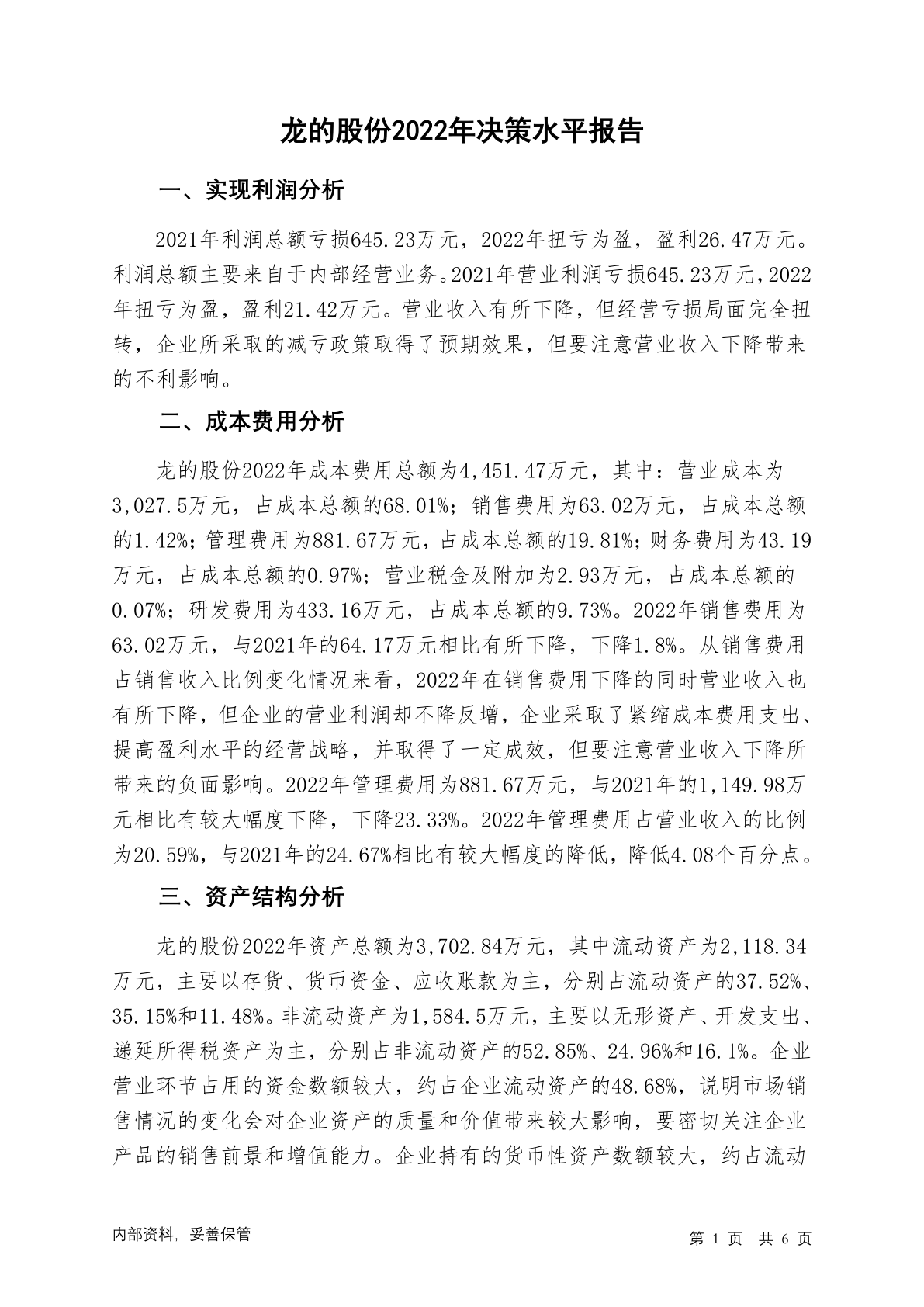 龙的股份2022年决策水平报告

一、实现利润分析

2021年利润总额亏损645.23万元，2022年扭亏为盈，盈利26.47万元。利润总额主要来自于内部经营业务。2021年营业利润亏损645.23万元，2022年扭亏为盈，盈利21.42万元。营业收入有所下降，但经营亏损局面完全扭转，企业所采取的减亏政策取得了预期效果，但要注意营业收入下降带来的不利影响。

二、成本费用分析

龙的股份2022年成本费用总额为4,451.47万元，其中：营业成本为3,027.5万元，占成本总额的68.01%；销售费用为63.02万元，占成本总额的1.42%；管理费用为881.67万元，占成本总额的19.81%；财务费用为43.19万元，占成本总额的0.97%；营业税金及附加为2.93万元，占成本总额的0.07%；研发费用为433.16万元，占成本总额的9.73%。2022年销售费用为63.02万元，与2021年的64.17万元相比有所下降，下降1.8%。从销售费用占销售收入比例变化情况来看，2022年在销售费用下降的同时营业收入也有所下降，但企业的营业利润却不降反增，企业采取了紧缩成本费用支出、提高盈利水平的经营战略，并取得了一定成效，但要注意营业收入下降所带来的负面影响。2022年管理费用为881.67万元，与2021年的1,149.98万元相比有较大幅度下降，下降23.33%。2022年管理费用占营业收入的比例为20.59%，与2021年的24.67%相比有较大幅度的降低，降低4.08个百分点。

三、资产结构分析

龙的股份2022年资产总额为3,702.84万元，其中流动资产为2,118.34万元，主要以存货、货币资金、应收账款为主，分别占流动资产的37.52%、35.15%和11.48%。非流动资产为1,584.5万元，主要以无形资产、开发支出、递延所得税资产为主，分别占非流动资产的52.85%、24.96%和16.1%。企业营业环节占用的资金数额较大，约占企业流动资产的48.68%，说明市场销售情况的变化会对企业资产的质量和价值带来较大影响，要密切关注企业产品的销售前景和增值能力。企业持有的货币性资产数额较大，约占流动

内部资料，妥善保管

第 1 页 共 6 页